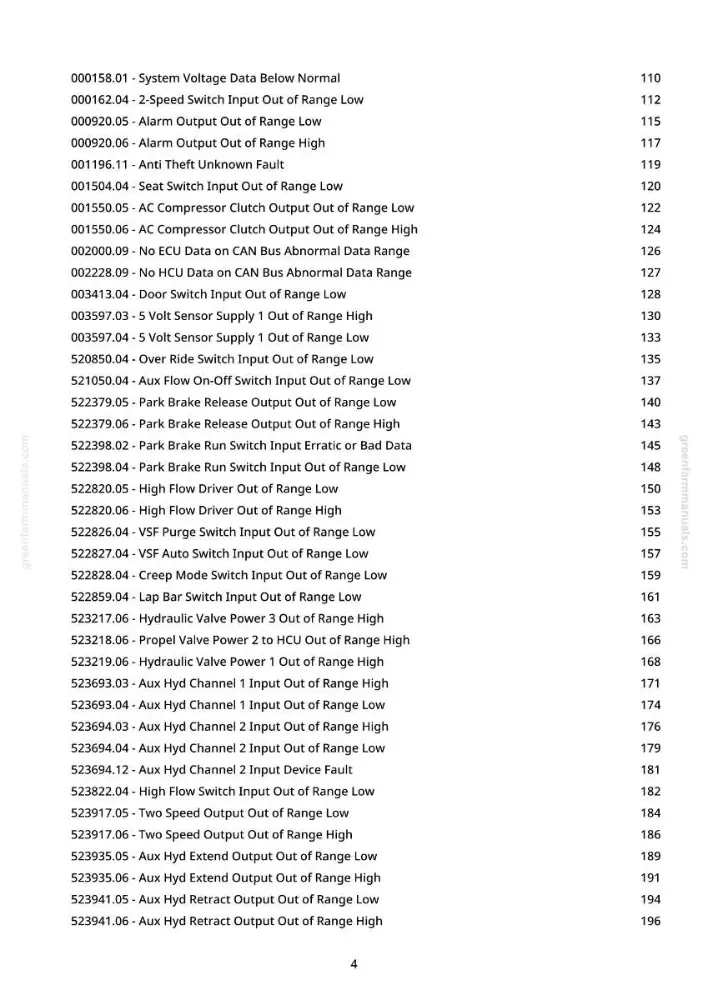 000158.01 - System Voltage Data Below Normal 110
000162.04 - 2-Speed Switch Input Out of Range Low 112
000920.05 - Alarm Output Out of Range Low 115
000920.06 - Alarm Output Out of Range High 117
001196.11 - Anti Theft Unknown Fault 119
001504.04 - Seat Switch Input Out of Range Low 120
001550.05 - AC Compressor Clutch Output Out of Range Low 122
001550.06 - AC Compressor Clutch Output Out of Range High 124
002000.09 - No ECU Data on CAN Bus Abnormal Data Range 126
002228.09 - No HCU Data on CAN Bus Abnormal Data Range 127
003413.04 - Door Switch Input Out of Range Low 128
003597.03 - 5 Volt Sensor Supply 1 Out of Range High 130
003597.04 - 5 Volt Sensor Supply 1 Out of Range Low 133
520850.04 - Over Ride Switch Input Out of Range Low 135
521050.04 - Aux Flow On-Off Switch Input Out of Range Low 137
522379.05 - Park Brake Release Output Out of Range Low 140
522379.06 - Park Brake Release Output Out of Range High 143
522398.02 - Park Brake Run Switch Input Erratic or Bad Data 145
522398.04 - Park Brake Run Switch Input Out of Range Low 148
522820.05 - High Flow Driver Out of Range Low 150
522820.06 - High Flow Driver Out of Range High 153
522826.04 - VSF Purge Switch Input Out of Range Low 155
522827.04 - VSF Auto Switch Input Out of Range Low 157
522828.04 - Creep Mode Switch Input Out of Range Low 159
522859.04 - Lap Bar Switch Input Out of Range Low 161
523217.06 - Hydraulic Valve Power 3 Out of Range High 163
523218.06 - Propel Valve Power 2 to HCU Out of Range High 166
523219.06 - Hydraulic Valve Power 1 Out of Range High 168
523693.03 - Aux Hyd Channel 1 Input Out of Range High 171
523693.04 - Aux Hyd Channel 1 Input Out of Range Low 174
523694.03 - Aux Hyd Channel 2 Input Out of Range High 176
523694.04 - Aux Hyd Channel 2 Input Out of Range Low 179
523694.12 - Aux Hyd Channel 2 Input Device Fault 181
523822.04 - High Flow Switch Input Out of Range Low 182
523917.05 - Two Speed Output Out of Range Low 184
523917.06 - Two Speed Output Out of Range High 186
523935.05 - Aux Hyd Extend Output Out of Range Low 189
523935.06 - Aux Hyd Extend Output Out of Range High 191
523941.05 - Aux Hyd Retract Output Out of Range Low 194
523941.06 - Aux Hyd Retract Output Out of Range High 196

4

greenfarmmanuals.com